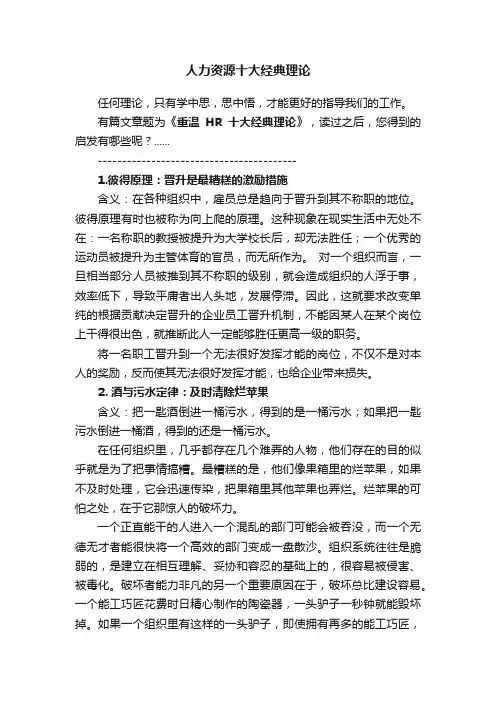 人力资源十大经典理论

任何理论，只有学中思，思中悟，才能更好的指导我们的工作。

有篇文章题为《重温 HR 十大经典理论》，读过之后，您得到的启发有哪些呢？……

------------------------------------------

1.彼得原理：晋升是最糟糕的激励措施

含义：在各种组织中，雇员总是趋向于晋升到其不称职的地位。彼得原理有时也被称为向上爬的原理。这种现象在现实生活中无处不在：一名称职的教授被提升为大学校长后，却无法胜任；一个优秀的运动员被提升为主管体育的官员，而无所作为。 对一个组织而言，一旦相当部分人员被推到其不称职的级别，就会造成组织的人浮于事，效率低下，导致平庸者出人头地，发展停滞。因此，这就要求改变单纯的根据贡献决定晋升的企业员工晋升机制，不能因某人在某个岗位上干得很出色，就推断此人一定能够胜任更高一级的职务。

将一名职工晋升到一个无法很好发挥才能的岗位，不仅不是对本人的奖励，反而使其无法很好发挥才能，也给企业带来损失。

2. 酒与污水定律：及时清除烂苹果

含义：把一匙酒倒进一桶污水，得到的是一桶污水；如果把一匙污水倒进一桶酒，得到的还是一桶污水。

在任何组织里，几乎都存在几个难弄的人物，他们存在的目的似乎就是为了把事情搞糟。最糟糕的是，他们像果箱里的烂苹果，如果不及时处理，它会迅速传染，把果箱里其他苹果也弄烂。烂苹果的可怕之处，在于它那惊人的破坏力。

一个正直能干的人进入一个混乱的部门可能会被吞没，而一个无德无才者能很快将一个高效的部门变成一盘散沙。组织系统往往是脆弱的，是建立在相互理解、妥协和容忍的基础上的，很容易被侵害、被毒化。破坏者能力非凡的另一个重要原因在于，破坏总比建设容易。一个能工巧匠花费时日精心制作的陶瓷器，一头驴子一秒钟就能毁坏掉。如果一个组织里有这样的一头驴子，即使拥有再多的能工巧匠，